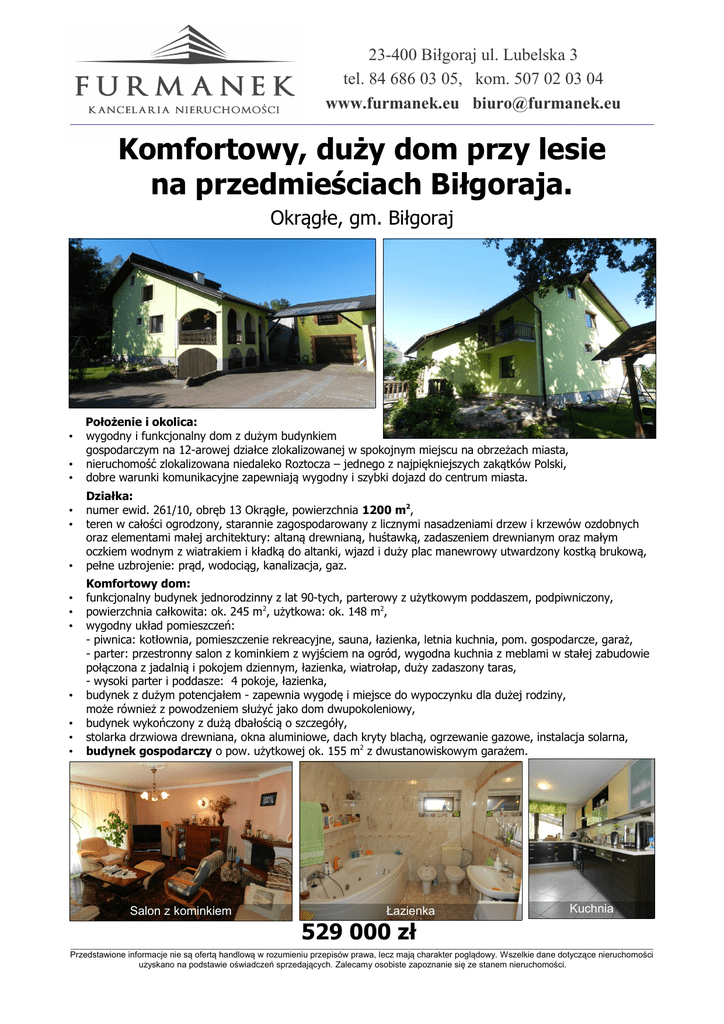 FURMANEK
KANCELARIA NIERUCHOMOŚCI

23-400 Biłgoraj ul. Lubelska 3
tel. 84 686 03 05, kom. 507 02 03 04
www.furmanek.eu biuro@furmanek.eu

Komfortowy, duży dom przy lesie na przedmieściach Biłgoraja.

Okrągłe, gm. Biłgoraj

Położenie i okolica:
• wygodny i funkcjonalny dom z dużym budynkiem gospodarczym na 12-arowej działce zlokalizowanej w spokojnym miejscu na obrzeżach miasta,
• nieruchomość zlokalizowana niedaleko Roztocza – jednego z najpiękniejszych zakątków Polski,
• dobre warunki komunikacyjne zapewniają wygodny i szybki dojazd do centrum miasta.

Działka:
• numer ewid. 261/10, obręb 13 Okrągłe, powierzchnia 1200 m$^2$,
• teren w całości ogrodzony, starannie zagospodarowany z licznymi nasadzeniami drzew i krzewów ozdobnych oraz elementami małej architektury: altaną drewnianą, huśtawką, zadaszeniem drewnianym oraz małym oczkiem wodnym z wiatrakiem i kładką do altanki, wjazd i duży plac manewrowy utwardzony kostką brukową,
• pełne uzbrojenie: prąd, wodociąg, kanalizacja, gaz.

Komfortowy dom:
• funkcjonalny budynek jednorodzinny z lat 90-tych, parterowy z użytkowym poddaszem, podpiwniczony,
• powierzchnia całkowita: ok. 245 m$^2$, użytkowa: ok. 148 m$^2$,
• wygodny układ pomieszczeń:
- piwnica: kotłownia, pomieszczenie rekreacyjne, sauna, łazienka, letnia kuchnia, pom. gospodarcze, garaż,
- parter: przestronny salon z kominkiem z wyjściem na ogród, wygodna kuchnia z meblami w stałej zabudowie połączona z jadalnią i pokojem dziennym, łazienka, wiatrołap, duży zadaszony taras,
- wysoki parter i poddasze: 4 pokoje, łazienka,
• budynek z dużym potencjałem - zapewnia wygodę i miejsce do wypoczynku dla dużej rodziny, może również z powodzeniem służyć jako dom dwupokoleniowy,
• budynek wykończony z dużą dbałością o szczegóły,
• stolarka drzwiowa drewniana, okna aluminiowe, dach kryty blachą, ogrzewanie gazowe, instalacja solarna,
• budynek gospodarczy o pow. użytkowej ok. 155 m$^2$ z dwustanowiskowym garażem.

Salon z kominkiem
Łazienka
Kuchnia

529 000 zł

Przedstawione informacje nie są ofertą handlową w rozumieniu przepisów prawa, lecz mają charakter poglądowy. Wszelkie dane dotyczące nieruchomości uzyskano na podstawie oświadczeń sprzedających. Zalecamy osobiste zapoznanie się ze stanem nieruchomości.